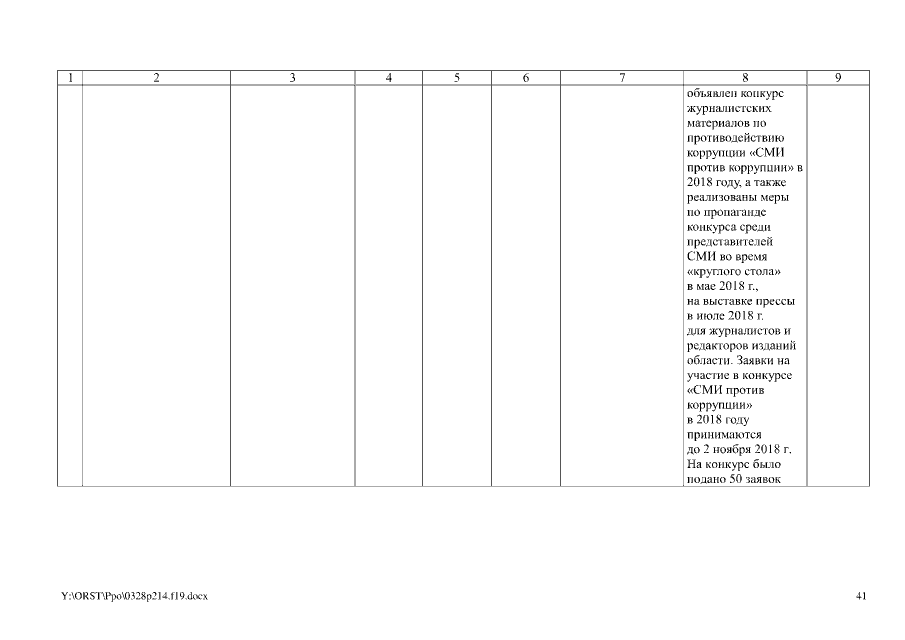 | 1 | 2 | 3 | 4 | 5 | 6 | 7 | 8 | 9 |
|---|---|---|---|---|---|---|---|---|
|  |  |  |  |  |  |  | объявлен конкурс журналистских материалов по противодействию коррупции «СМИ против коррупции» в 2018 году, а также реализованы меры по пропаганде конкурса среди представителей СМИ во время «круглого стола» в мае 2018 г., на выставке прессы в июле 2018 г. для журналистов и редакторов изданий области. Заявки на участие в конкурсе «СМИ против коррупции» в 2018 году принимаются до 2 ноября 2018 г. На конкурс было подано 50 заявок |  |

Y:\ORST\Ppo\0328p214.f19.docx

41